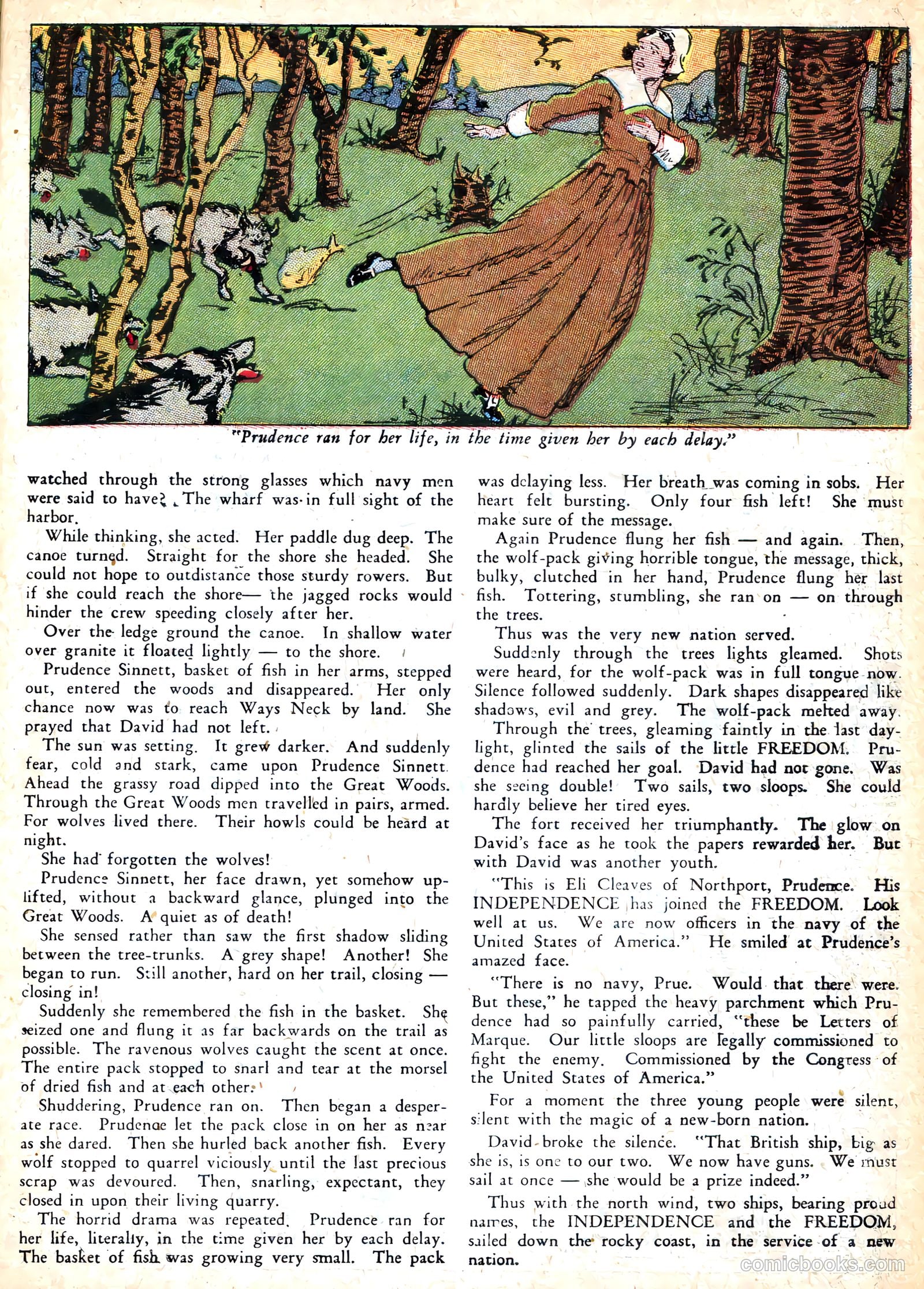 "Prudence ran for her life, in the time given her by each delay."

watched through the strong glasses which navy men were said to have? The wharf was in full sight of the harbor.

While thinking, she acted. Her paddle dug deep. The canoe turned. Straight for the shore she headed. She could not hope to outdistance those sturdy rowers. But if she could reach the shore— the jagged rocks would hinder the crew speeding closely after her.

Over the ledge ground the canoe. In shallow water over granite it floated lightly — to the shore.

Prudence Sinnett, basket of fish in her arms, stepped out, entered the woods and disappeared. Her only chance now was to reach Ways Neck by land. She prayed that David had not left.

The sun was setting. It grew darker. And suddenly fear, cold and stark, came upon Prudence Sinnett. Ahead the grassy road dipped into the Great Woods. Through the Great Woods men travelled in pairs, armed. For wolves lived there. Their howls could be heard at night.

She had forgotten the wolves!

Prudence Sinnett, her face drawn, yet somehow uplifted, without a backward glance, plunged into the Great Woods. A quiet as of death!

She sensed rather than saw the first shadow sliding between the tree-trunks. A grey shape! Another! She began to run. Still another, hard on her trail, closing — closing in!

Suddenly she remembered the fish in the basket. She seized one and flung it as far backwards on the trail as possible. The ravenous wolves caught the scent at once. The entire pack stopped to snarl and tear at the morsel of dried fish and at each other.

Shuddering, Prudence ran on. Then began a desperate race. Prudence let the pack close in on her as near as she dared. Then she hurled back another fish. Every wolf stopped to quarrel viciously until the last precious scrap was devoured. Then, snarling, expectant, they closed in upon their living quarry.

The horrid drama was repeated. Prudence ran for her life, literally, in the time given her by each delay. The basket of fish was growing very small. The pack was delaying less. Her breath was coming in sobs. Her heart felt bursting. Only four fish left! She must make sure of the message.

Again Prudence flung her fish — and again. Then, the wolf-pack giving horrible tongue, the message, thick, bulky, clutched in her hand, Prudence flung her last fish. Tottering, stumbling, she ran on — on through the trees.

Thus was the very new nation served.

Suddenly through the trees lights gleamed. Shots were heard, for the wolf-pack was in full tongue now. Silence followed suddenly. Dark shapes disappeared like shadows, evil and grey. The wolf-pack melted away.

Through the trees, gleaming faintly in the last daylight, glinted the sails of the little FREEDOM. Prudence had reached her goal. David had not gone. Was she seeing double! Two sails, two sloops. She could hardly believe her tired eyes.

The fort received her triumphantly. The glow on David's face as he took the papers rewarded her. But with David was another youth.

"This is Eli Cleaves of Northport, Prudence. His INDEPENDENCE has joined the FREEDOM. Look well at us. We are now officers in the navy of the United States of America." He smiled at Prudence's amazed face.

"There is no navy, Prue. Would that there were. But these," he tapped the heavy parchment which Prudence had so painfully carried, "these be Letters of Marque. Our little sloops are legally commissioned to fight the enemy. Commissioned by the Congress of the United States of America."

For a moment the three young people were silent, silent with the magic of a new-born nation.

David broke the silence. "That British ship, big as she is, is one to our two. We now have guns. We must sail at once — she would be a prize indeed."

Thus with the north wind, two ships, bearing proud names, the INDEPENDENCE and the FREEDOM, sailed down the rocky coast, in the service of a new nation.

comicbooks.com